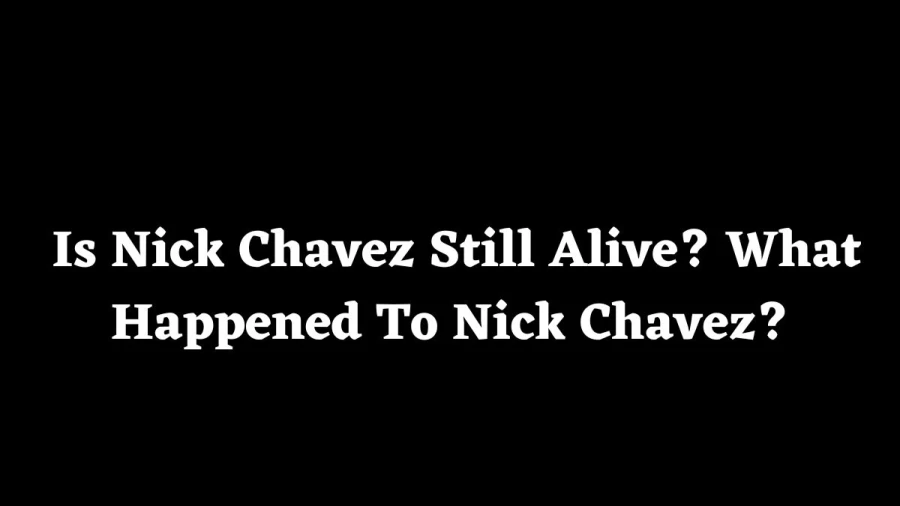 Is Nick Chavez Still Alive? What Happened To Nick Chavez?